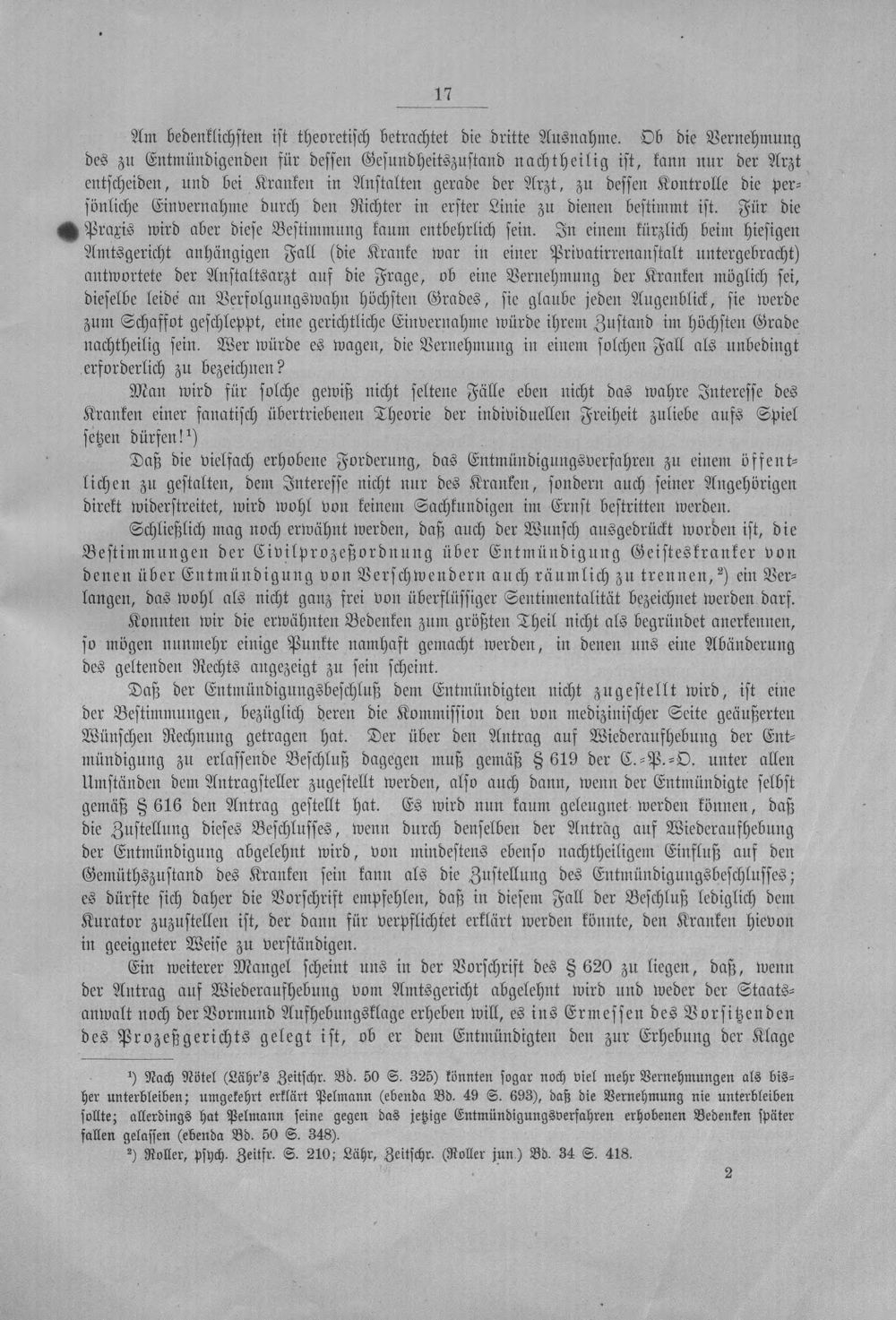 17

Am bedenklichsten ist theoretisch betrachtet die dritte Ausnahme. Ob die Vernehmung des zu Entmündigenden für dessen Gesundheitszustand nachtheilig ist, kann nur der Arzt entscheiden, und bei Kranken in Anstalten gerade der Arzt, zu dessen Kontrolle die persönliche Einvernahme durch den Richter in erster Linie zu dienen bestimmt ist. Für die Praxis wird aber diese Bestimmung kaum entbehrlich sein. In einem kürzlich beim hiesigen Amtsgericht anhängigen Fall (die Kranke war in einer Privatirrenanstalt untergebracht) antwortete der Anstaltsarzt auf die Frage, ob eine Vernehmung der Kranken möglich sei, dieselbe leide an Verfolgungswahn höchsten Grades, sie glaube jeden Augenblick, sie werde zum Schaffot geschleppt, eine gerichtliche Einvernahme würde ihrem Zustand im höchsten Grade nachtheilig sein. Wer würde es wagen, die Vernehmung in einem solchen Fall als unbedingt erforderlich zu bezeichnen?

Man wird für solche gewiß nicht seltene Fälle eben nicht das wahre Interesse des Kranken einer fanatisch übertriebenen Theorie der individuellen Freiheit zuliebe aufs Spiel setzen dürfen!$^{1}$)

Daß die vielfach erhobene Forderung, das Entmündigungsverfahren zu einem öffentlichen zu gestalten, dem Interesse nicht nur des Kranken, sondern auch seiner Angehörigen direkt widerstreitet, wird wohl von keinem Sachkundigen im Ernst bestritten werden.

Schließlich mag noch erwähnt werden, daß auch der Wunsch ausgedrückt worden ist, die Bestimmungen der Civilprozeßordnung über Entmündigung Geisteskranker von denen über Entmündigung von Verschwendern auch räumlich zu trennen,$^{2}$) ein Verlangen, das wohl als nicht ganz frei von überflüssiger Sentimentalität bezeichnet werden darf.

Konnten wir die erwähnten Bedenken zum größten Theil nicht als begründet anerkennen, so mögen nunmehr einige Punkte namhaft gemacht werden, in denen uns eine Abänderung des geltenden Rechts angezeigt zu sein scheint.

Daß der Entmündigungsbeschluß dem Entmündigten nicht zugestellt wird, ist eine der Bestimmungen, bezüglich deren die Kommission den von medizinischer Seite geäußerten Wünschen Rechnung getragen hat. Der über den Antrag auf Wiederaufhebung der Entmündigung zu erlassende Beschluß dagegen muß gemäß § 619 der C.-P.-O. unter allen Umständen dem Antragsteller zugestellt werden, also auch dann, wenn der Entmündigte selbst gemäß § 616 den Antrag gestellt hat. Es wird nun kaum geleugnet werden können, daß die Zustellung dieses Beschlusses, wenn durch denselben der Antrag auf Wiederaufhebung der Entmündigung abgelehnt wird, von mindestens ebenso nachtheiligem Einfluß auf den Gemüthszustand des Kranken sein kann als die Zustellung des Entmündigungsbeschlusses; es dürfte sich daher die Vorschrift empfehlen, daß in diesem Fall der Beschluß lediglich dem Kurator zuzustellen ist, der dann für verpflichtet erklärt werden könnte, den Kranken hievon in geeigneter Weise zu verständigen.

Ein weiterer Mangel scheint uns in der Vorschrift des § 620 zu liegen, daß, wenn der Antrag auf Wiederaufhebung vom Amtsgericht abgelehnt wird und weder der Staatsanwalt noch der Vormund Aufhebungsklage erheben will, es ins Ermessen des Vorsitzenden des Prozeßgerichts gelegt ist, ob er dem Entmündigten den zur Erhebung der Klage

$^{1}$) Nach Nötel (Lähr's Zeitschr. Bd. 50 S. 325) könnten sogar noch viel mehr Vernehmungen als bisher unterbleiben; umgekehrt erklärt Pelmann (ebenda Bd. 49 S. 693), daß die Vernehmung nie unterbleiben sollte; allerdings hat Pelmann seine gegen das jetzige Entmündigungsverfahren erhobenen Bedenken später fallen gelassen (ebenda Bd. 50 S. 348).

$^{2}$) Roller, psych. Zeitfr. S. 210; Lähr, Zeitschr. (Roller jun.) Bd. 34 S. 418.

2